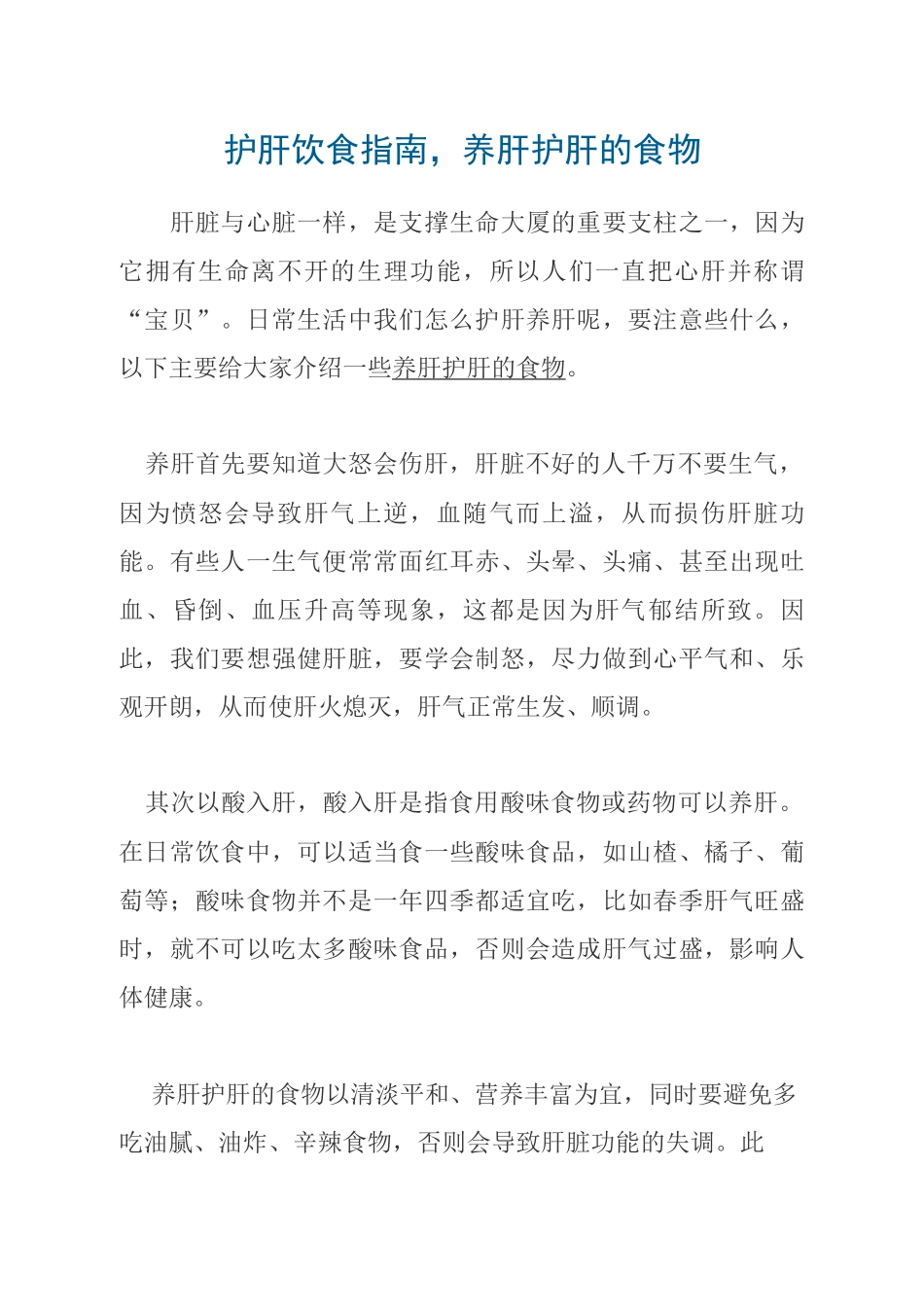 护肝饮食指南，养肝护肝的食物

肝脏与心脏一样，是支撑生命大厦的重要支柱之一，因为它拥有生命离不开的生理功能，所以人们一直把心肝并称谓“宝贝”。日常生活中我们怎么护肝养肝呢，要注意些什么，以下主要给大家介绍一些养肝护肝的食物。

养肝首先要知道大怒会伤肝，肝脏不好的人千万不要生气，因为愤怒会导致肝气上逆，血随气而上溢，从而损伤肝脏功能。有些人一生气便常常面红耳赤、头晕、头痛、甚至出现吐血、昏倒、血压升高等现象，这都是因为肝气郁结所致。因此，我们要想强健肝脏，要学会制怒，尽力做到心平气和、乐观开朗，从而使肝火熄灭，肝气正常生发、顺调。

其次以酸入肝，酸入肝是指食用酸味食物或药物可以养肝。在日常饮食中，可以适当食一些酸味食品，如山楂、橘子、葡萄等；酸味食物并不是一年四季都适宜吃，比如春季肝气旺盛时，就不可以吃太多酸味食品，否则会造成肝气过盛，影响人体健康。

养肝护肝的食物以清淡平和、营养丰富为宜，同时要避免多吃油腻、油炸、辛辣食物，否则会导致肝脏功能的失调。此